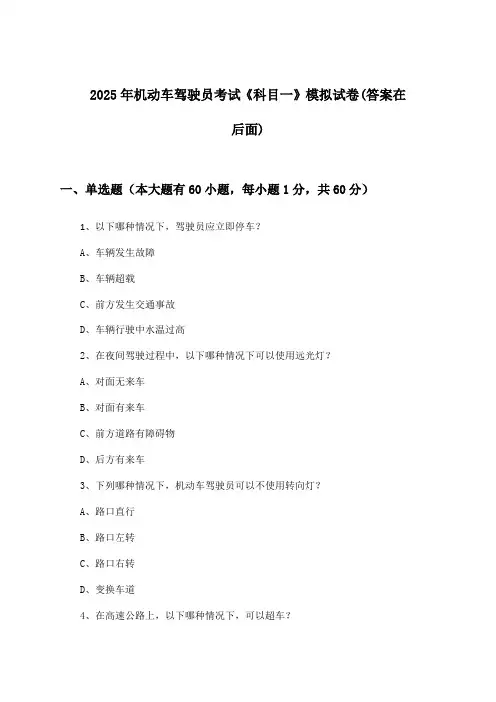 2025年机动车驾驶员考试《科目一》模拟试卷(答案在后面)

一、单选题（本大题有60小题，每小题1分，共60分）

1、以下哪种情况下，驾驶员应立即停车？

A、车辆发生故障

B、车辆超载

C、前方发生交通事故

D、车辆行驶中水温过高

2、在夜间驾驶过程中，以下哪种情况下可以使用远光灯？

A、对面无来车

B、对面有来车

C、前方道路有障碍物

D、后方有来车

3、下列哪种情况下，机动车驾驶员可以不使用转向灯？

A、路口直行

B、路口左转

C、路口右转

D、变换车道

4、在高速公路上，以下哪种情况下，可以超车？